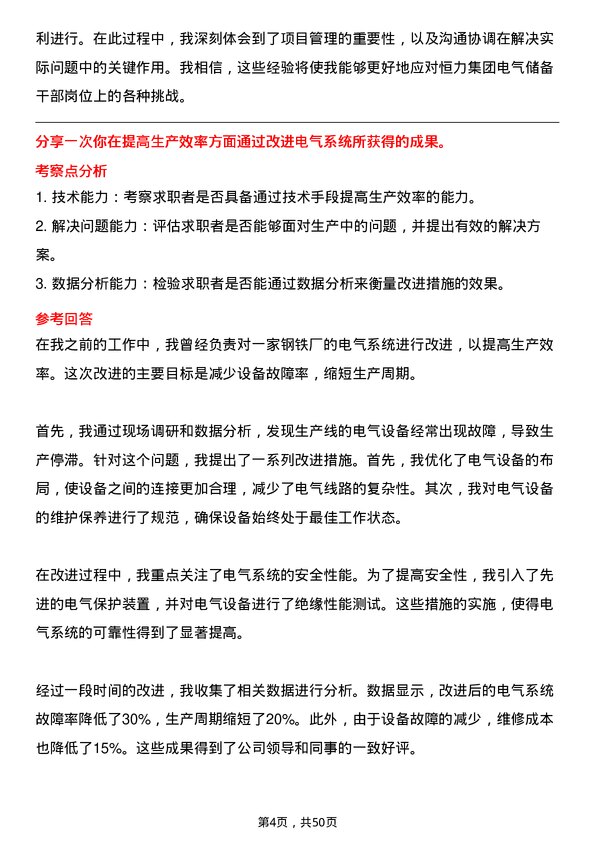 利进行。在此过程中，我深刻体会到了项目管理的重要性，以及沟通协调在解决实际问题中的关键作用。我相信，这些经验将使我能够更好地应对恒力集团电气储备干部岗位上的各种挑战。

分享一次你在提高生产效率方面通过改进电气系统所获得的成果。

考察点分析

1. 技术能力：考察求职者是否具备通过技术手段提高生产效率的能力。
2. 解决问题能力：评估求职者是否能够面对生产中的问题，并提出有效的解决方案。
3. 数据分析能力：检验求职者是否能通过数据分析来衡量改进措施的效果。

参考回答

在我之前的工作中，我曾经负责对一家钢铁厂的电气系统进行改进，以提高生产效率。这次改进的主要目标是减少设备故障率，缩短生产周期。

首先，我通过现场调研和数据分析，发现生产线的电气设备经常出现故障，导致生产停滞。针对这个问题，我提出了一系列改进措施。首先，我优化了电气设备的布局，使设备之间的连接更加合理，减少了电气线路的复杂性。其次，我对电气设备的维护保养进行了规范，确保设备始终处于最佳工作状态。

在改进过程中，我重点关注了电气系统的安全性能。为了提高安全性，我引入了先进的电气保护装置，并对电气设备进行了绝缘性能测试。这些措施的实施，使得电气系统的可靠性得到了显著提高。

经过一段时间的改进，我收集了相关数据进行分析。数据显示，改进后的电气系统故障率降低了30%，生产周期缩短了20%。此外，由于设备故障的减少，维修成本也降低了15%。这些成果得到了公司领导和同事的一致好评。

第4页，共50页